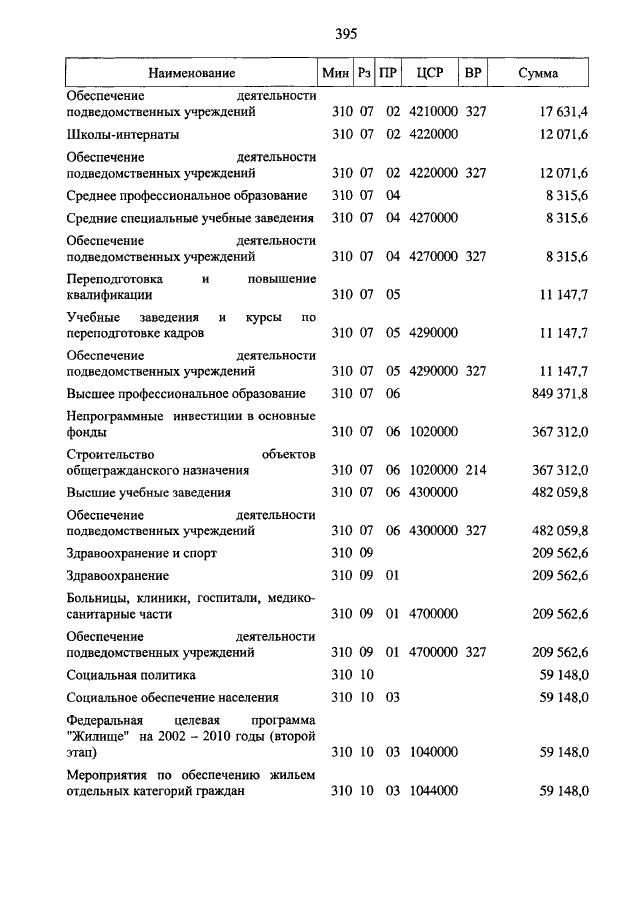 395

| Наименование | Мин | Рз | ПР | ЦСР | ВР | Сумма |
|---|---|---|---|---|---|---|
| Обеспечение деятельности подведомственных учреждений | 310 | 07 | 02 | 4210000 | 327 | 17 631,4 |
| Школы-интернаты | 310 | 07 | 02 | 4220000 | | 12 071,6 |
| Обеспечение деятельности подведомственных учреждений | 310 | 07 | 02 | 4220000 | 327 | 12 071,6 |
| Среднее профессиональное образование | 310 | 07 | 04 | | | 8 315,6 |
| Средние специальные учебные заведения | 310 | 07 | 04 | 4270000 | | 8 315,6 |
| Обеспечение деятельности подведомственных учреждений | 310 | 07 | 04 | 4270000 | 327 | 8 315,6 |
| Переподготовка и повышение квалификации | 310 | 07 | 05 | | | 11 147,7 |
| Учебные заведения и курсы по переподготовке кадров | 310 | 07 | 05 | 4290000 | | 11 147,7 |
| Обеспечение деятельности подведомственных учреждений | 310 | 07 | 05 | 4290000 | 327 | 11 147,7 |
| Высшее профессиональное образование | 310 | 07 | 06 | | | 849 371,8 |
| Непрограммные инвестиции в основные фонды | 310 | 07 | 06 | 1020000 | | 367 312,0 |
| Строительство объектов общегражданского назначения | 310 | 07 | 06 | 1020000 | 214 | 367 312,0 |
| Высшие учебные заведения | 310 | 07 | 06 | 4300000 | | 482 059,8 |
| Обеспечение деятельности подведомственных учреждений | 310 | 07 | 06 | 4300000 | 327 | 482 059,8 |
| Здравоохранение и спорт | 310 | 09 | | | | 209 562,6 |
| Здравоохранение | 310 | 09 | 01 | | | 209 562,6 |
| Больницы, клиники, госпитали, медико-санитарные части | 310 | 09 | 01 | 4700000 | | 209 562,6 |
| Обеспечение деятельности подведомственных учреждений | 310 | 09 | 01 | 4700000 | 327 | 209 562,6 |
| Социальная политика | 310 | 10 | | | | 59 148,0 |
| Социальное обеспечение населения | 310 | 10 | 03 | | | 59 148,0 |
| Федеральная целевая программа "Жилище" на 2002 – 2010 годы (второй этап) | 310 | 10 | 03 | 1040000 | | 59 148,0 |
| Мероприятия по обеспечению жильем отдельных категорий граждан | 310 | 10 | 03 | 1044000 | | 59 148,0 |